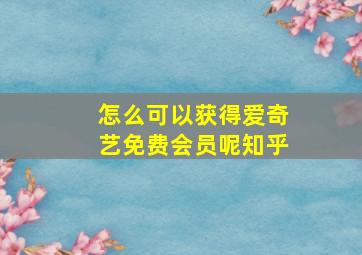 怎么可以获得爱奇艺免费会员呢知乎